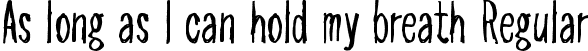 As long as I can hold my breath Regular